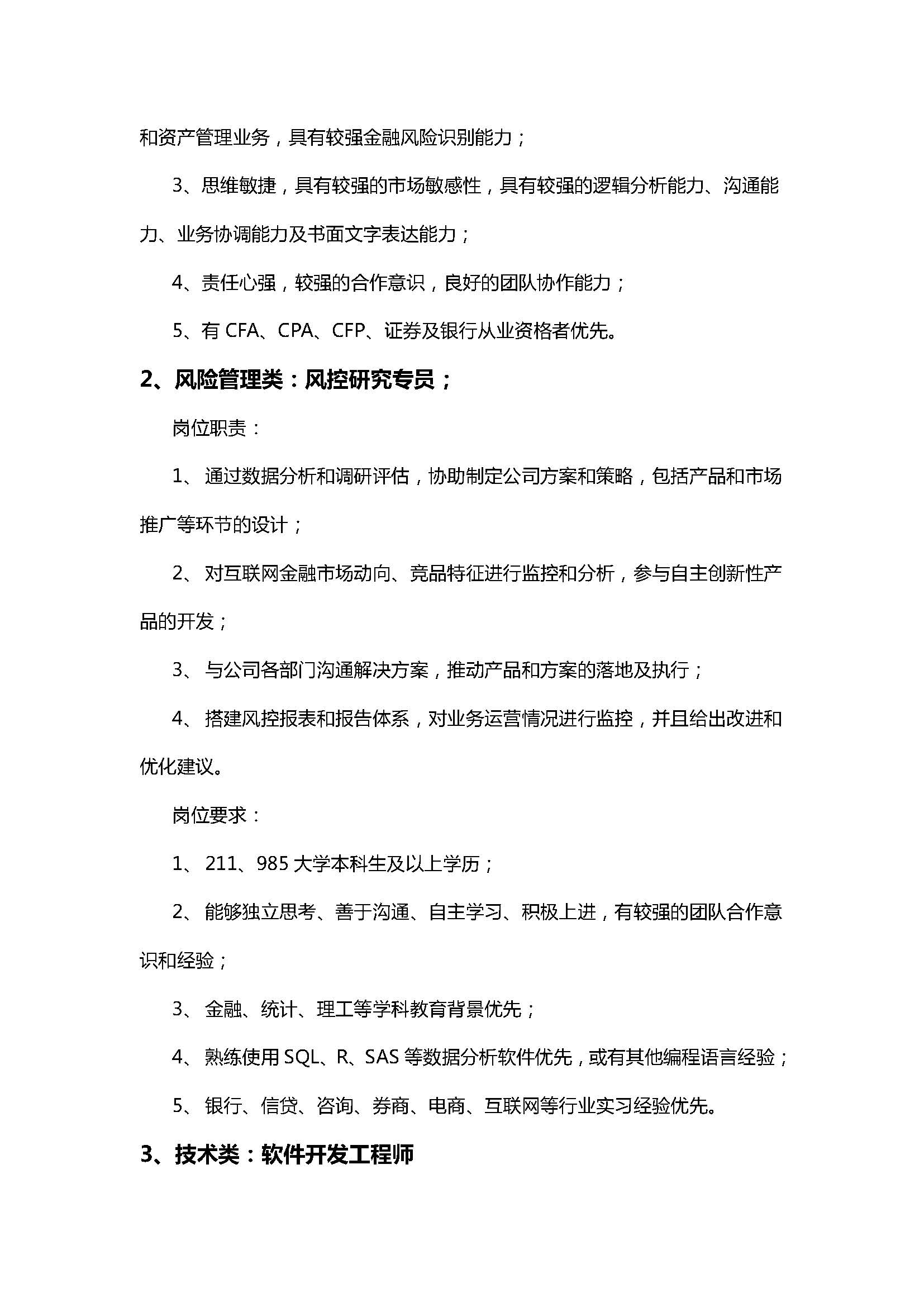 和资产管理业务，具有较强金融风险识别能力；

3、思维敏捷，具有较强的市场敏感性，具有较强的逻辑分析能力、沟通能力、业务协调能力及书面文字表达能力；

4、责任心强，较强的合作意识，良好的团队协作能力；

5、有 CFA、CPA、CFP、证券及银行从业资格者优先。

2、风险管理类：风控研究专员；

岗位职责：

1、 通过数据分析和调研评估，协助制定公司方案和策略，包括产品和市场推广等环节的设计；

2、 对互联网金融市场动向、竞品特征进行监控和分析，参与自主创新性产品的开发；

3、 与公司各部门沟通解决方案，推动产品和方案的落地及执行；

4、 搭建风控报表和报告体系，对业务运营情况进行监控，并且给出改进和优化建议。

岗位要求：

1、 211、985 大学本科生及以上学历；

2、 能够独立思考、善于沟通、自主学习、积极上进，有较强的团队合作意识和经验；

3、 金融、统计、理工等学科教育背景优先；

4、 熟练使用 SQL、R、SAS 等数据分析软件优先，或有其他编程语言经验；

5、 银行、信贷、咨询、券商、电商、互联网等行业实习经验优先。

3、技术类：软件开发工程师